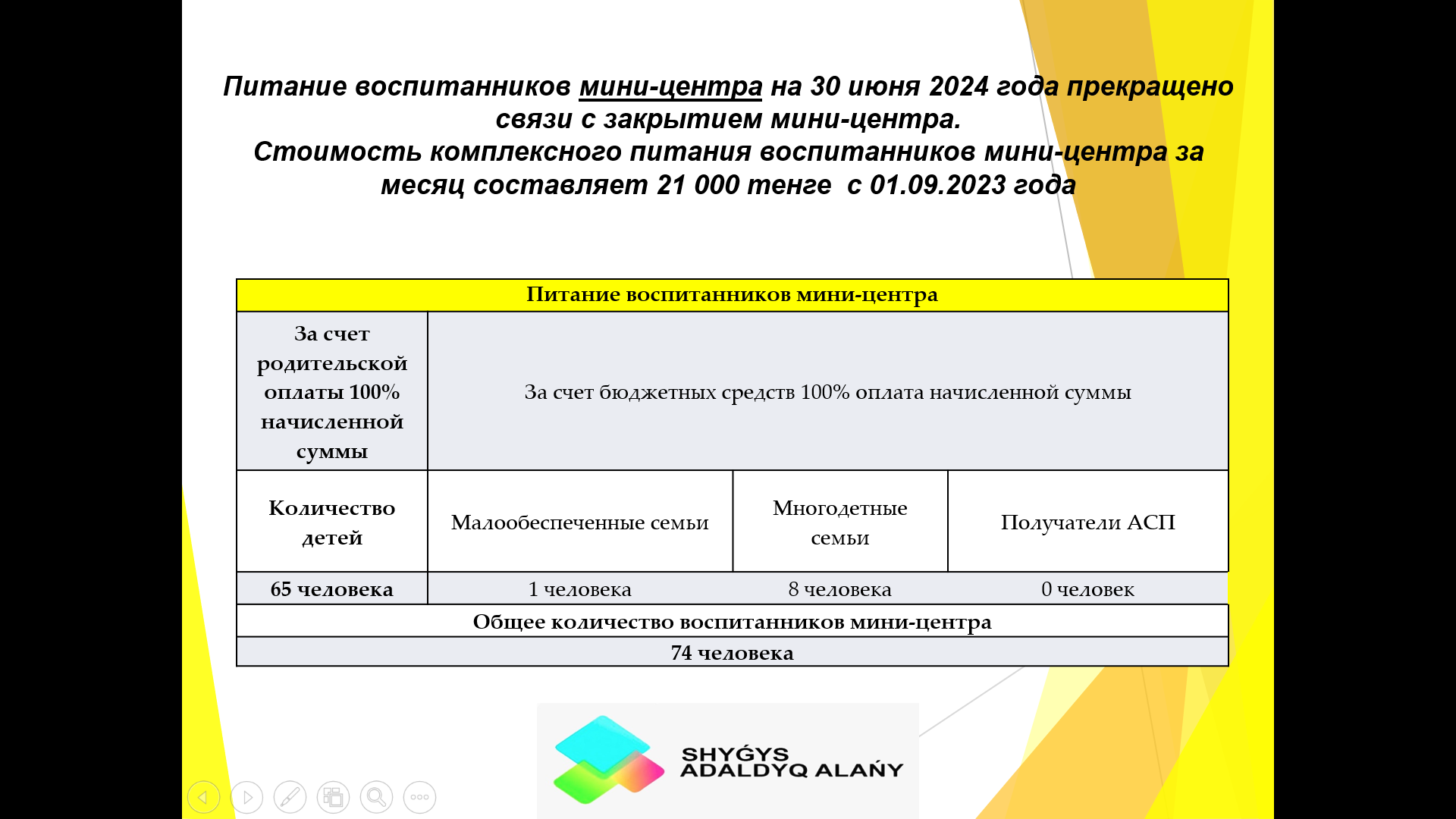 Питание воспитанников мини-центра на 30 июня 2024 года прекращено связи с закрытием мини-центра.
Стоимость комплексного питания воспитанников мини-центра за месяц составляет 21 000 тенге с 01.09.2023 года

| Питание воспитанников мини-центра | | | |
|---|---|---|---|
| За счет родительской оплаты 100% начисленной суммы | За счет бюджетных средств 100% оплата начисленной суммы | | |
| Количество детей | Малообеспеченные семьи | Многодетные семьи | Получатели АСП |
| 65 человека | 1 человека | 8 человека | 0 человек |
| Общее количество воспитанников мини-центра | | | |
| 74 человека | | | |

SHYǴYS ADALDYQ ALAŃY